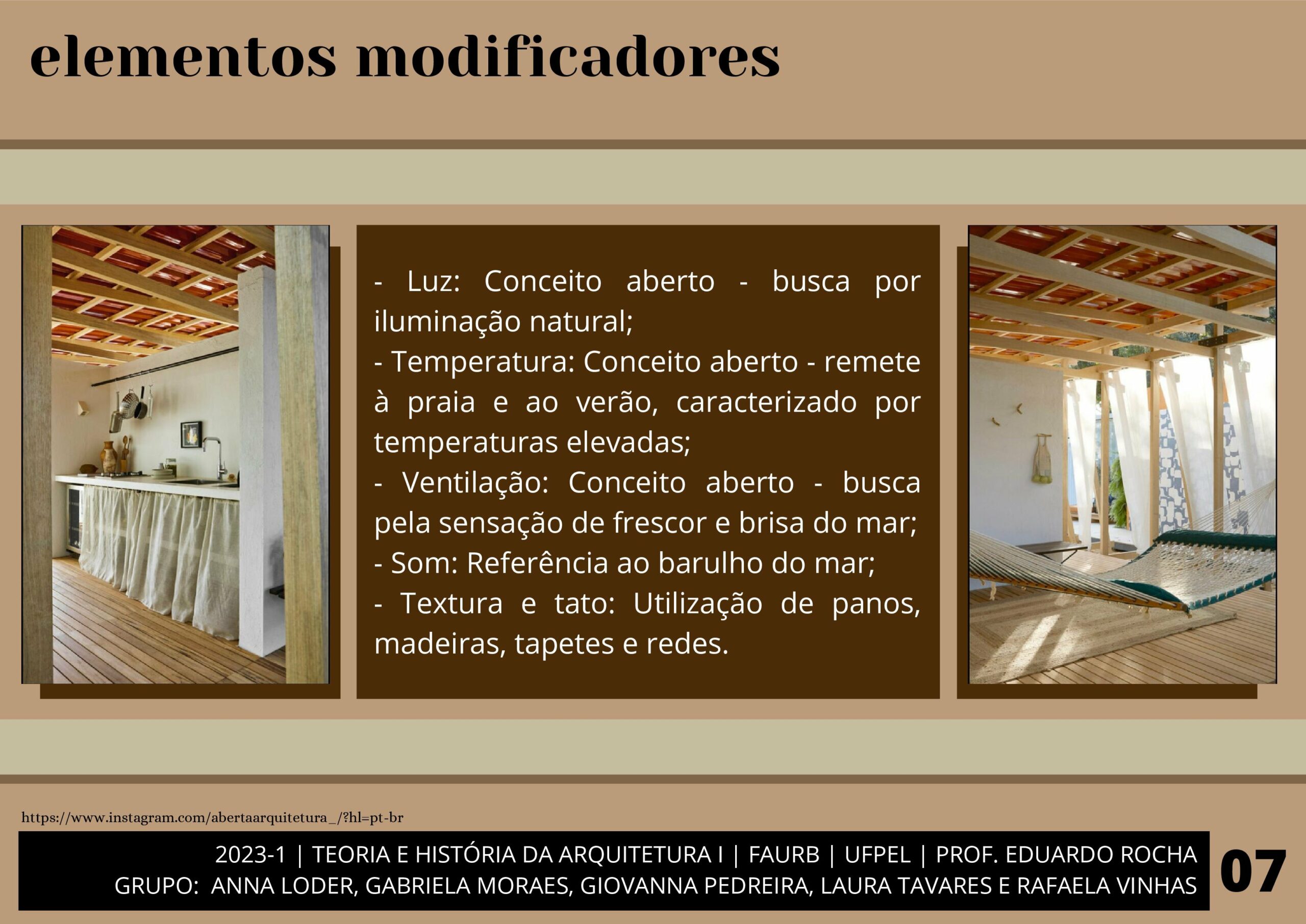 elementos modificadores

- Luz: Conceito aberto - busca por iluminação natural;
- Temperatura: Conceito aberto - remete à praia e ao verão, caracterizado por temperaturas elevadas;
- Ventilação: Conceito aberto - busca pela sensação de frescor e brisa do mar;
- Som: Referência ao barulho do mar;
- Textura e tato: Utilização de panos, madeiras, tapetes e redes.

https://www.instagram.com/abertaarquitetura_/?hl=pt-br

2023-1 | TEORIA E HISTÓRIA DA ARQUITETURA I | FAURB | UFPEL | PROF. EDUARDO ROCHA
GRUPO: ANNA LODER, GABRIELA MORAES, GIOVANNA PEDREIRA, LAURA TAVARES E RAFAELA VINHAS

07